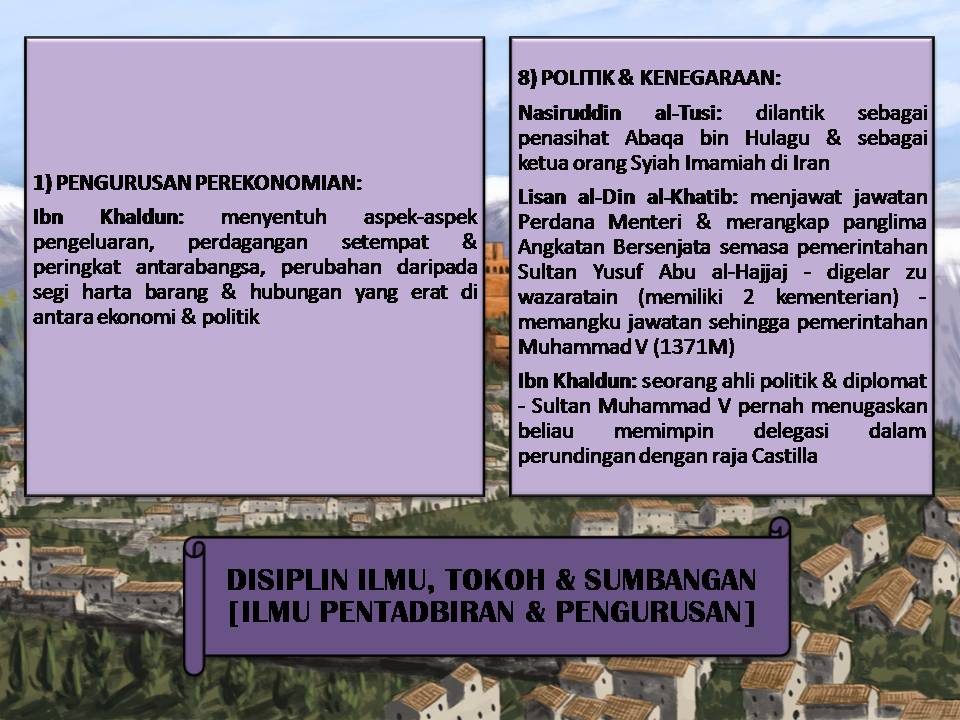 1) PENGURUSAN PEREKONOMIAN:

Ibn Khaldun: menyentuh aspek-aspek pengeluaran, perdagangan setempat & peringkat antarabangsa, perubahan daripada segi harta barang & hubungan yang erat di antara ekonomi & politik

8) POLITIK & KENEGARAAN:

Nasiruddin al-Tusi: dilantik sebagai penasihat Abaqa bin Hulagu & sebagai ketua orang Syiah Imamiah di Iran

Lisan al-Din al-Khatib: menjawat jawatan Perdana Menteri & merangkap panglima Angkatan Bersenjata semasa pemerintahan Sultan Yusuf Abu al-Hajjaj - digelar zu wazaratain (memiliki 2 kementerian) - memangku jawatan sehingga pemerintahan Muhammad V (1371M)

Ibn Khaldun: seorang ahli politik & diplomat - Sultan Muhammad V pernah menugaskan beliau memimpin delegasi dalam perundingan dengan raja Castilla

DISIPLIN ILMU, TOKOH & SUMBANGAN [ILMU PENTADBIRAN & PENGURUSAN]